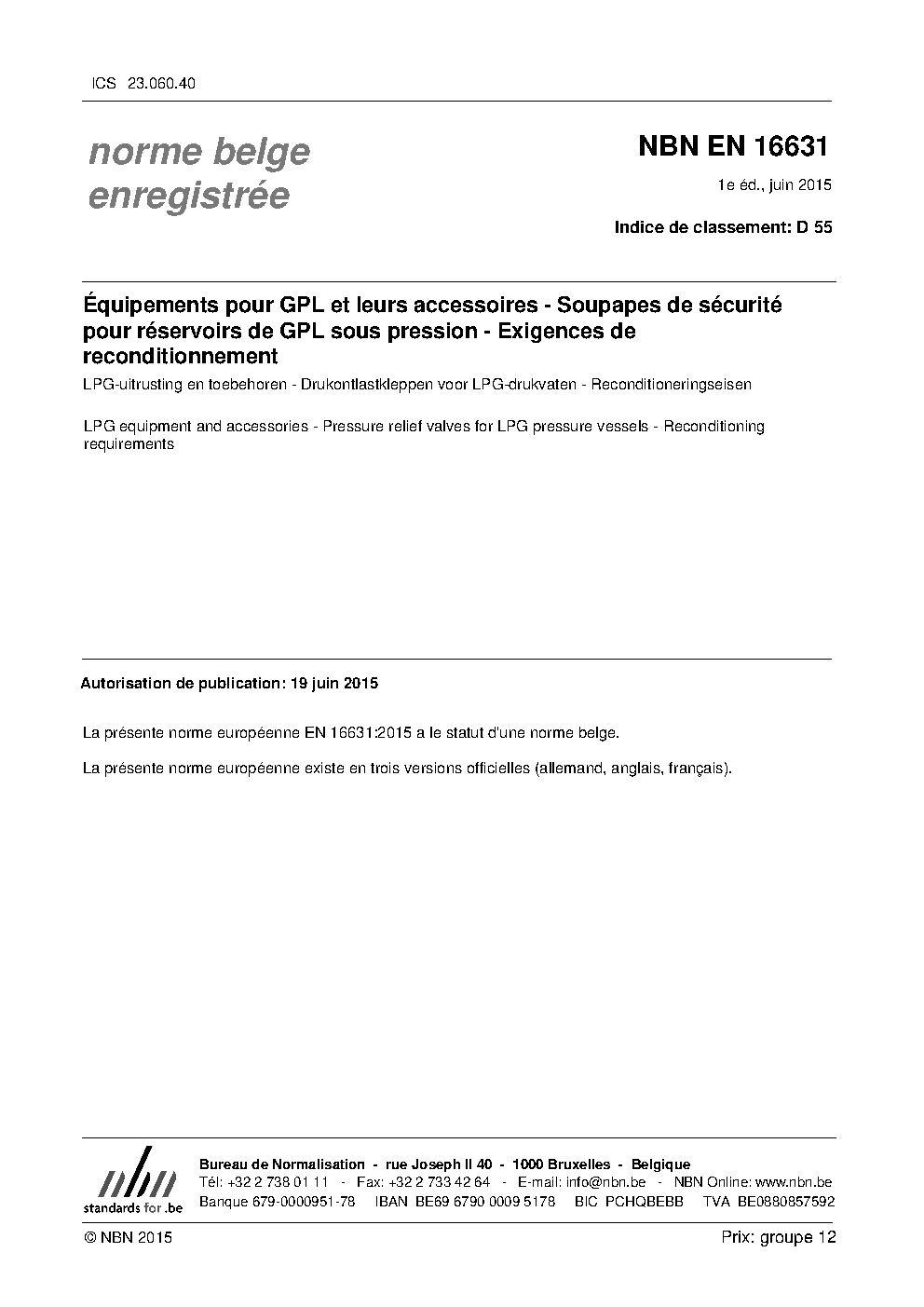 ICS 23.060.40

norme belge
enregistrée

NBN EN 16631

1e éd., juin 2015

Indice de classement: D 55

Équipements pour GPL et leurs accessoires - Soupapes de sécurité pour réservoirs de GPL sous pression - Exigences de reconditionnement

LPG-uitrusting en toebehoren - Drukontlastkleppen voor LPG-drukvaten - Reconditioneringseisen

LPG equipment and accessories - Pressure relief valves for LPG pressure vessels - Reconditioning requirements

Autorisation de publication: 19 juin 2015

La présente norme européenne EN 16631:2015 a le statut d'une norme belge.

La présente norme européenne existe en trois versions officielles (allemand, anglais, français).

nbn
standards for .be

Bureau de Normalisation - rue Joseph II 40 - 1000 Bruxelles - Belgique
Tél: +32 2 738 01 11 - Fax: +32 2 733 42 64 - E-mail: info@nbn.be - NBN Online: www.nbn.be
Banque 679-0000951-78 IBAN BE69 6790 0009 5178 BIC PCHQBEBB TVA BE0880857592

© NBN 2015

Prix: groupe 12